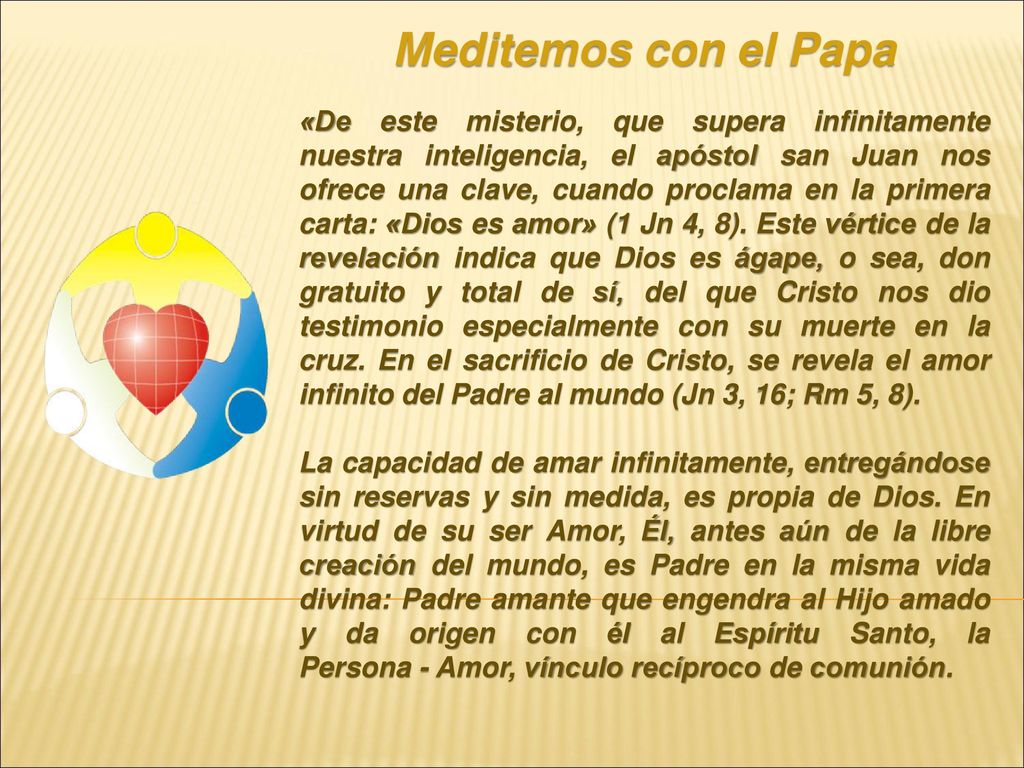 Meditemos con el Papa

«De este misterio, que supera infinitamente nuestra inteligencia, el apóstol san Juan nos ofrece una clave, cuando proclama en la primera carta: «Dios es amor» (1 Jn 4, 8). Este vértice de la revelación indica que Dios es ágape, o sea, don gratuito y total de sí, del que Cristo nos dio testimonio especialmente con su muerte en la cruz. En el sacrificio de Cristo, se revela el amor infinito del Padre al mundo (Jn 3, 16; Rm 5, 8).

La capacidad de amar infinitamente, entregándose sin reservas y sin medida, es propia de Dios. En virtud de su ser Amor, Él, antes aún de la libre creación del mundo, es Padre en la misma vida divina: Padre amante que engendra al Hijo amado y da origen con él al Espíritu Santo, la Persona - Amor, vínculo recíproco de comunión.